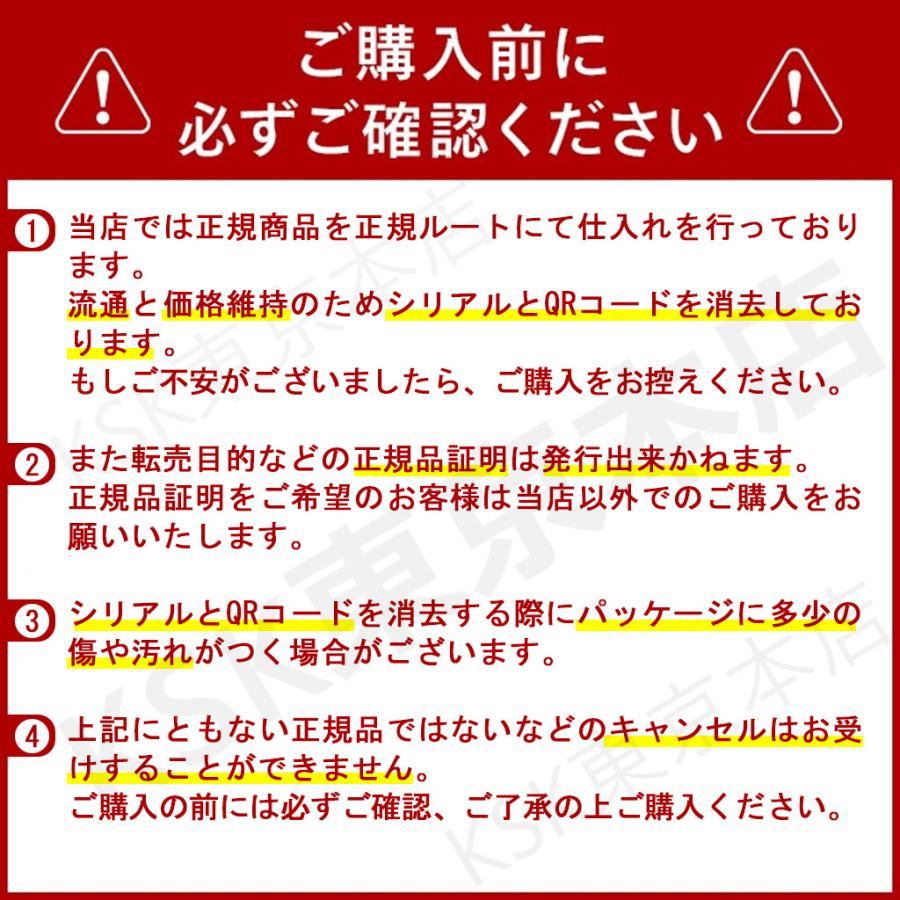 ご購入前に
必ずご確認ください

1 当店では正規商品を正規ルートにて仕入れを行っております。
流通と価格維持のためシリアルとQRコードを消去しております。
もしご不安がございましたら、ご購入をお控えください。

2 また転売目的などの正規品証明は発行出来かねます。
正規品証明をご希望のお客様は当店以外でのご購入をお願いいたします。

3 シリアルとQRコードを消去する際にパッケージに多少の傷や汚れがつく場合がございます。

4 上記にともない正規品ではないなどのキャンセルはお受けすることができません。
ご購入の前には必ずご確認、ご了承の上ご購入ください。

KSK東京本店
KSK東京本店
KSK東京本店